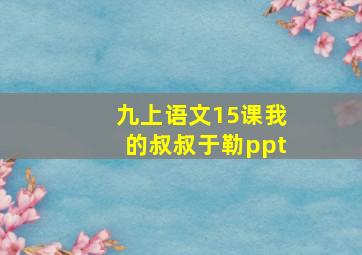 九上语文15课我的叔叔于勒ppt